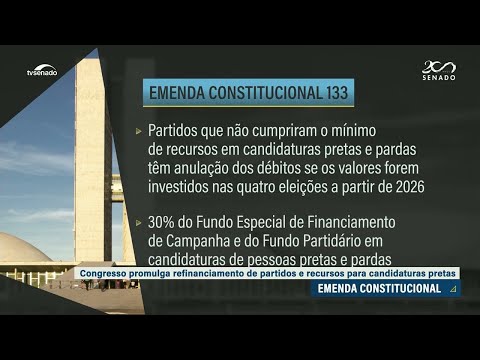 tvsenado

200 SENADO

EMENDA CONSTITUCIONAL 133

Partidos que não cumpriram o mínimo de recursos em candidaturas pretas e pardas têm anulação dos débitos se os valores forem investidos nas quatro eleições a partir de 2026

30% do Fundo Especial de Financiamento de Campanha e do Fundo Partidário em candidaturas de pessoas pretas e pardas

Congresso promulga refinanciamento de partidos e recursos para candidaturas pretas

EMENDA CONSTITUCIONAL